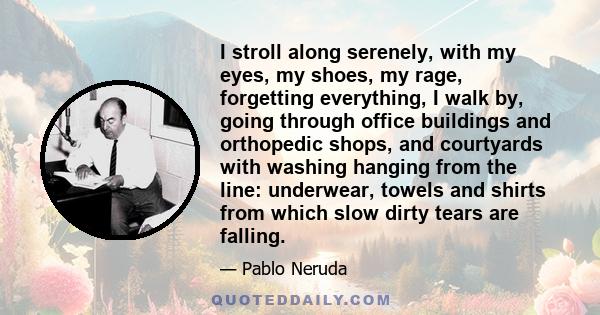 I stroll along serenely, with my eyes, my shoes, my rage, forgetting everything, I walk by, going through office buildings and orthopedic shops, and courtyards with washing hanging from the line: underwear, towels and shirts from which slow dirty tears are falling.

— Pablo Neruda

QUOTEDDAILY.COM